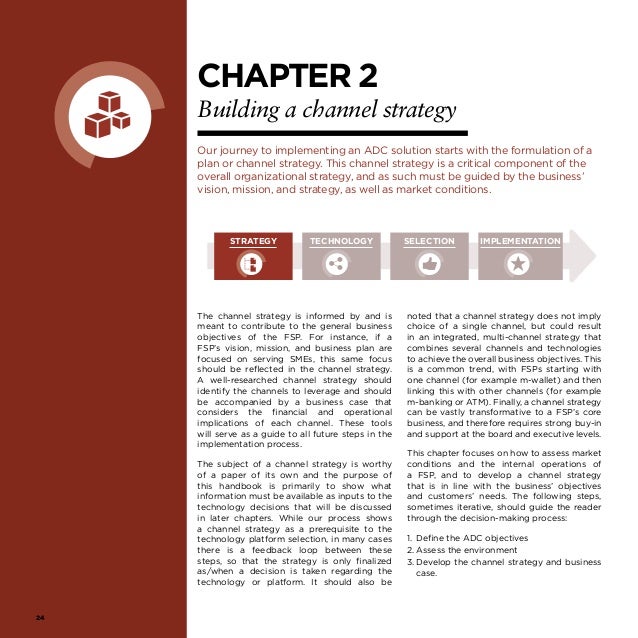 CHAPTER 2

Building a channel strategy

Our journey to implementing an ADC solution starts with the formulation of a plan or channel strategy. This channel strategy is a critical component of the overall organizational strategy, and as such must be guided by the business' vision, mission, and strategy, as well as market conditions.

STRATEGY
TECHNOLOGY
SELECTION
IMPLEMENTATION

The channel strategy is informed by and is meant to contribute to the general business objectives of the FSP. For instance, if a FSP's vision, mission, and business plan are focused on serving SMEs, this same focus should be reflected in the channel strategy. A well-researched channel strategy should identify the channels to leverage and should be accompanied by a business case that considers the financial and operational implications of each channel. These tools will serve as a guide to all future steps in the implementation process.

The subject of a channel strategy is worthy of a paper of its own and the purpose of this handbook is primarily to show what information must be available as inputs to the technology decisions that will be discussed in later chapters. While our process shows a channel strategy as a prerequisite to the technology platform selection, in many cases there is a feedback loop between these steps, so that the strategy is only finalized as/when a decision is taken regarding the technology or platform. It should also be noted that a channel strategy does not imply choice of a single channel, but could result in an integrated, multi-channel strategy that combines several channels and technologies to achieve the overall business objectives. This is a common trend, with FSPs starting with one channel (for example m-wallet) and then linking this with other channels (for example m-banking or ATM). Finally, a channel strategy can be vastly transformative to a FSP's core business, and therefore requires strong buy-in and support at the board and executive levels.

This chapter focuses on how to assess market conditions and the internal operations of a FSP, and to develop a channel strategy that is in line with the business' objectives and customers' needs. The following steps, sometimes iterative, should guide the reader through the decision-making process:

1. Define the ADC objectives
2. Assess the environment
3. Develop the channel strategy and business case.

24